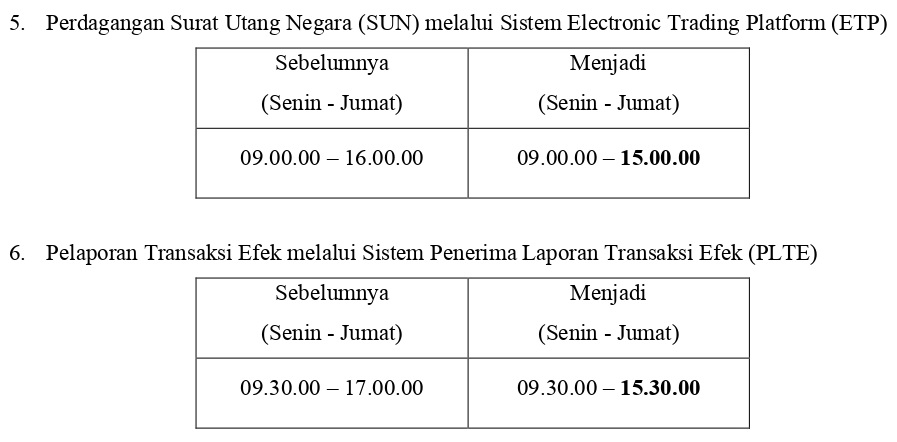 5. Perdagangan Surat Utang Negara (SUN) melalui Sistem Electronic Trading Platform (ETP)

| Sebelumnya (Senin - Jumat) | Menjadi (Senin - Jumat) |
|---|---|
| 09.00.00 – 16.00.00 | 09.00.00 – **15.00.00** |

6. Pelaporan Transaksi Efek melalui Sistem Penerima Laporan Transaksi Efek (PLTE)

| Sebelumnya (Senin - Jumat) | Menjadi (Senin - Jumat) |
|---|---|
| 09.30.00 – 17.00.00 | 09.30.00 – **15.30.00** |